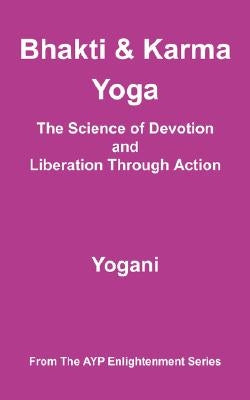 Bhakti & Karma Yoga

The Science of Devotion and Liberation Through Action

Yogani

From The AYP Enlightenment Series